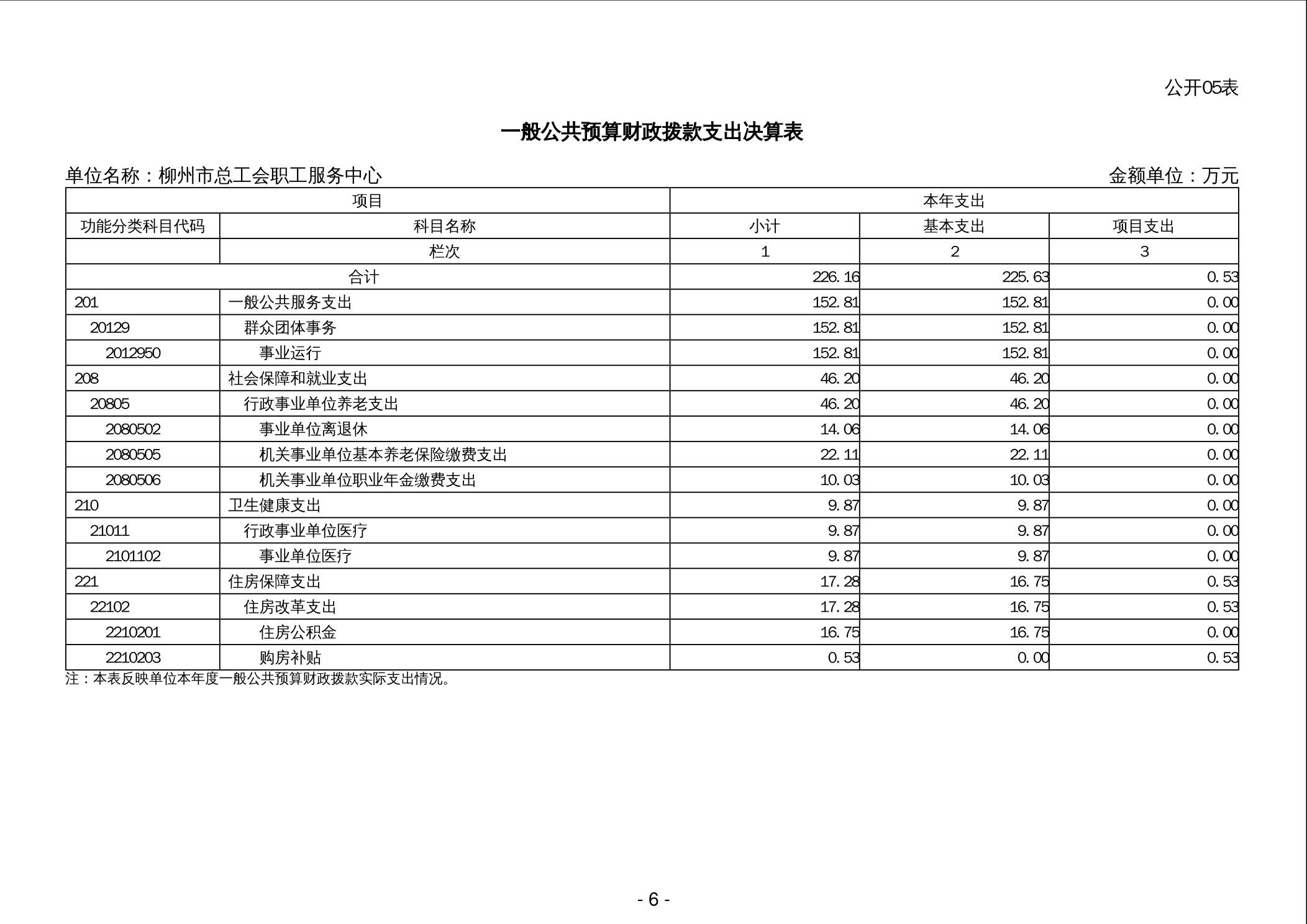 公开05表

一般公共预算财政拨款支出决算表

单位名称：柳州市总工会职工服务中心　　金额单位：万元

| 项目 | | 本年支出 | | |
|---|---|---|---|---|
| 功能分类科目代码 | 科目名称 | 小计 | 基本支出 | 项目支出 |
| | 栏次 | 1 | 2 | 3 |
| 合计 | | 226.16 | 225.63 | 0.53 |
| 201 | 一般公共服务支出 | 152.81 | 152.81 | 0.00 |
| 20129 | 群众团体事务 | 152.81 | 152.81 | 0.00 |
| 2012950 | 事业运行 | 152.81 | 152.81 | 0.00 |
| 208 | 社会保障和就业支出 | 46.20 | 46.20 | 0.00 |
| 20805 | 行政事业单位养老支出 | 46.20 | 46.20 | 0.00 |
| 2080502 | 事业单位离退休 | 14.06 | 14.06 | 0.00 |
| 2080505 | 机关事业单位基本养老保险缴费支出 | 22.11 | 22.11 | 0.00 |
| 2080506 | 机关事业单位职业年金缴费支出 | 10.03 | 10.03 | 0.00 |
| 210 | 卫生健康支出 | 9.87 | 9.87 | 0.00 |
| 21011 | 行政事业单位医疗 | 9.87 | 9.87 | 0.00 |
| 2101102 | 事业单位医疗 | 9.87 | 9.87 | 0.00 |
| 221 | 住房保障支出 | 17.28 | 16.75 | 0.53 |
| 22102 | 住房改革支出 | 17.28 | 16.75 | 0.53 |
| 2210201 | 住房公积金 | 16.75 | 16.75 | 0.00 |
| 2210203 | 购房补贴 | 0.53 | 0.00 | 0.53 |

注：本表反映单位本年度一般公共预算财政拨款实际支出情况。

- 6 -